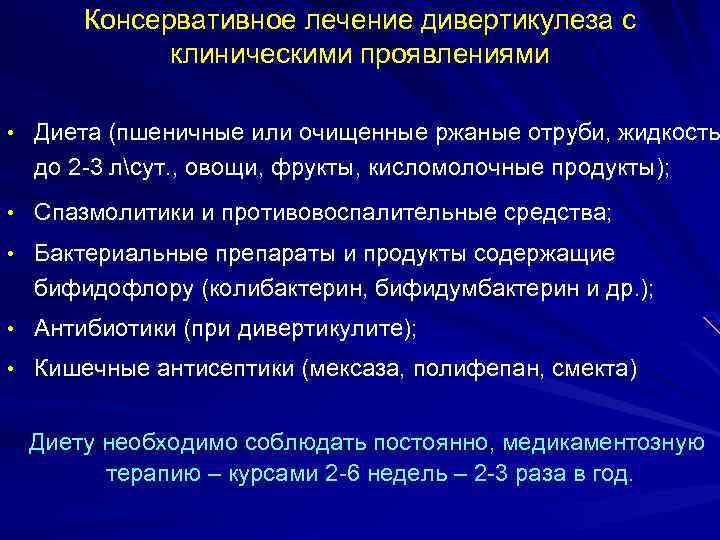 Консервативное лечение дивертикулеза с клиническими проявлениями

• Диета (пшеничные или очищенные ржаные отруби, жидкость до 2-3 л\сут., овощи, фрукты, кисломолочные продукты);
• Спазмолитики и противовоспалительные средства;
• Бактериальные препараты и продукты содержащие бифидофлору (колибактерин, бифидумбактерин и др.);
• Антибиотики (при дивертикулите);
• Кишечные антисептики (мексаза, полифепан, смекта)

Диету необходимо соблюдать постоянно, медикаментозную терапию – курсами 2-6 недель – 2-3 раза в год.